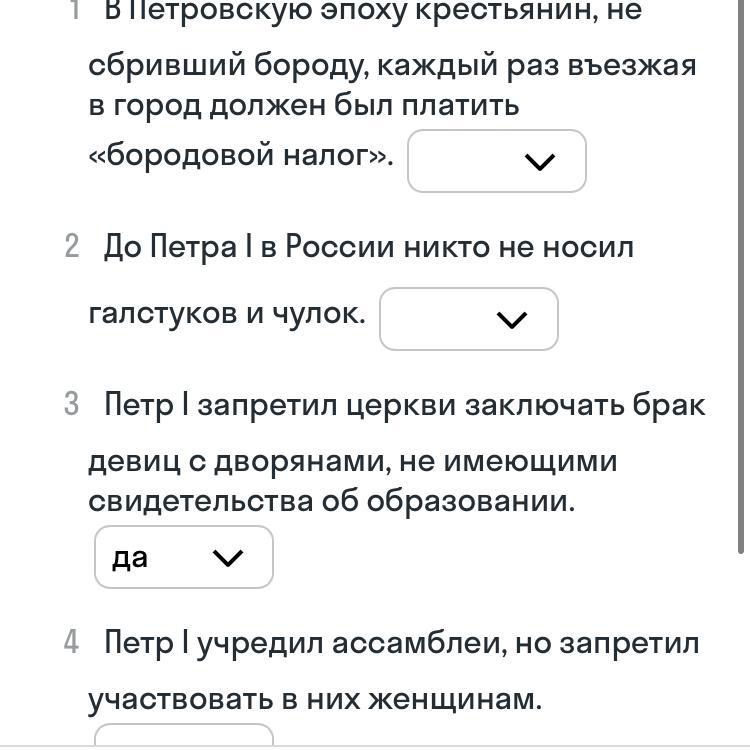 1 В Петровскую эпоху крестьянин, не сбривший бороду, каждый раз въезжая в город должен был платить «бородовой налог».

2 До Петра I в России никто не носил галстуков и чулок.

3 Петр I запретил церкви заключать брак девиц с дворянами, не имеющими свидетельства об образовании.

да

4 Петр I учредил ассамблеи, но запретил участвовать в них женщинам.